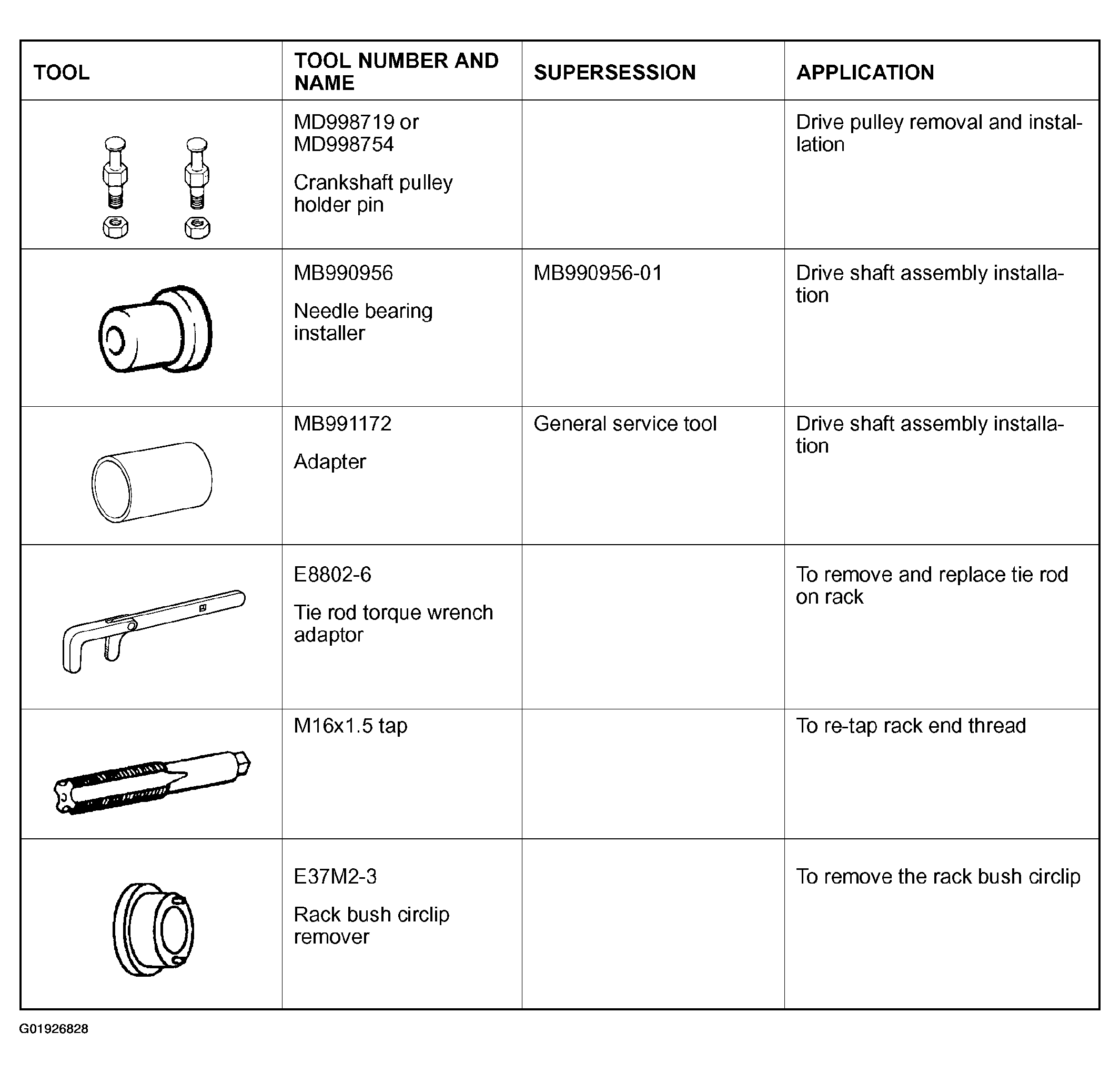 | TOOL | TOOL NUMBER AND NAME | SUPERSESSION | APPLICATION |
|---|---|---|---|
|  | MD998719 or MD998754 Crankshaft pulley holder pin |  | Drive pulley removal and installation |
|  | MB990956 Needle bearing installer | MB990956-01 | Drive shaft assembly installation |
|  | MB991172 Adapter | General service tool | Drive shaft assembly installation |
|  | E8802-6 Tie rod torque wrench adaptor |  | To remove and replace tie rod on rack |
|  | M16x1.5 tap |  | To re-tap rack end thread |
|  | E37M2-3 Rack bush circlip remover |  | To remove the rack bush circlip |

G01926828